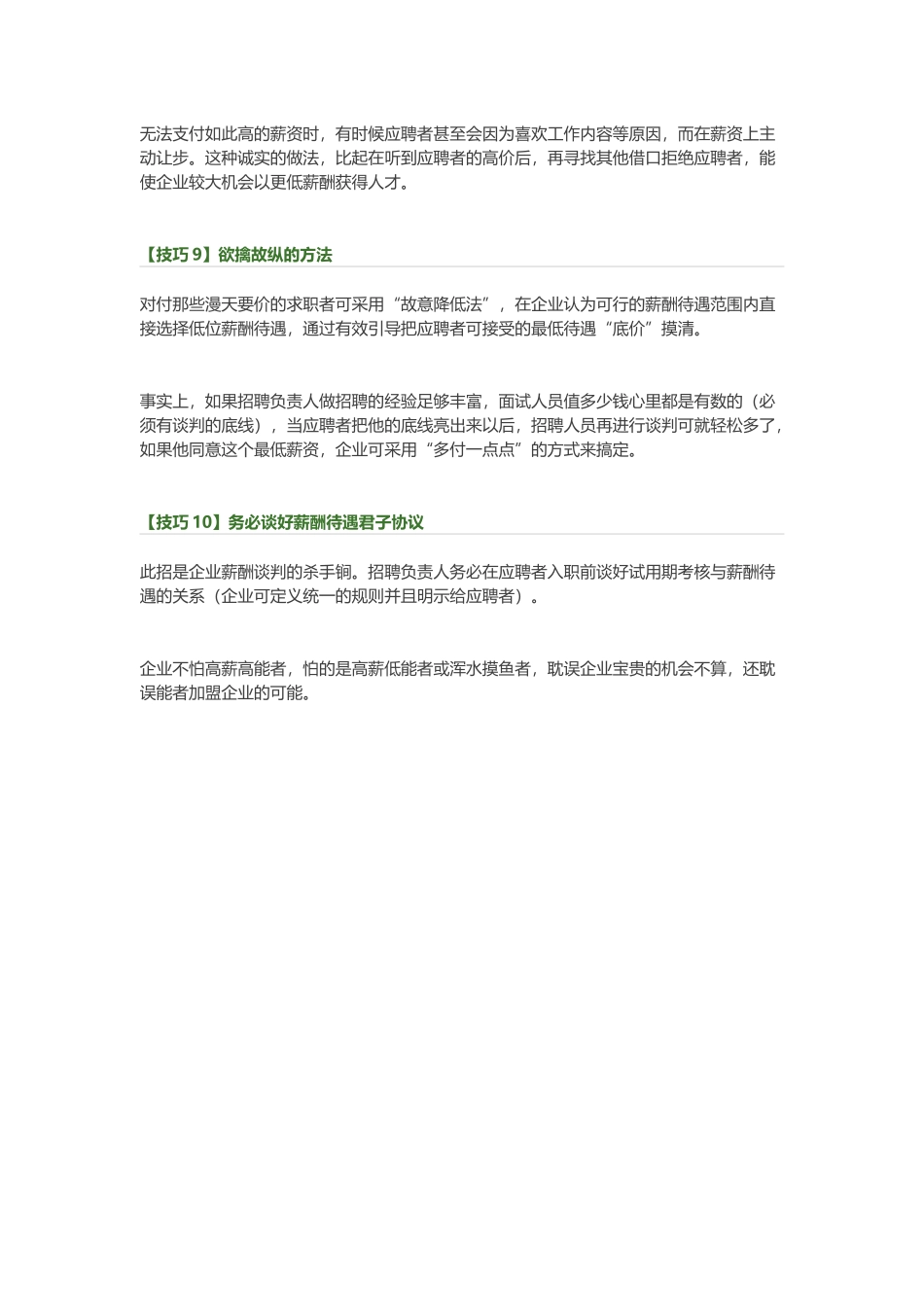 无法支付如此高的薪资时，有时候应聘者甚至会因为喜欢工作内容等原因，而在薪资上主动让步。这种诚实的做法，比起在听到应聘者的高价后，再寻找其他借口拒绝应聘者，能使企业较大机会以更低薪酬获得人才。

【技巧 9】欲擒故纵的方法

对付那些漫天要价的求职者可采用“故意降低法”，在企业认为可行的薪酬待遇范围内直接选择低位薪酬待遇，通过有效引导把应聘者可接受的最低待遇“底价”摸清。

事实上，如果招聘负责人做招聘的经验足够丰富，面试人员值多少钱心里都是有数的（必须有谈判的底线），当应聘者把他的底线亮出来以后，招聘人员再进行谈判可就轻松多了，如果他同意这个最低薪资，企业可采用“多付一点点”的方式来搞定。

【技巧 10】务必谈好薪酬待遇君子协议

此招是企业薪酬谈判的杀手锏。招聘负责人务必在应聘者入职前谈好试用期考核与薪酬待遇的关系（企业可定义统一的规则并且明示给应聘者）。

企业不怕高薪高能者，怕的是高薪低能者或浑水摸鱼者，耽误企业宝贵的机会不算，还耽误能者加盟企业的可能。